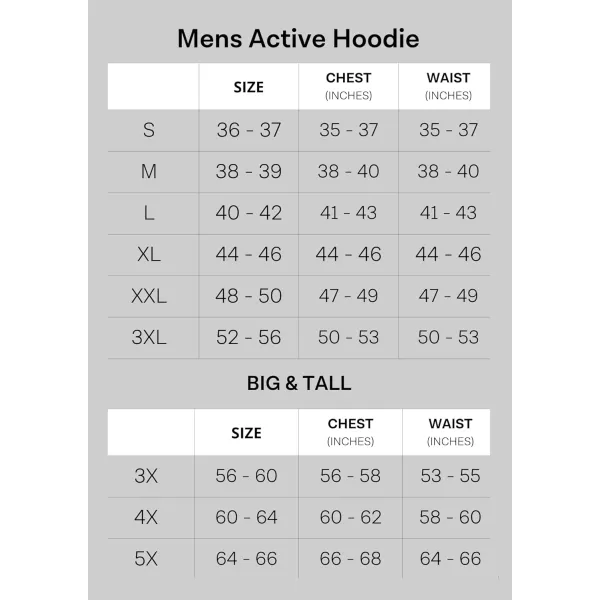 Mens Active Hoodie

| | SIZE | CHEST (INCHES) | WAIST (INCHES) |
|---|---|---|---|
| S | 36 - 37 | 35 - 37 | 35 - 37 |
| M | 38 - 39 | 38 - 40 | 38 - 40 |
| L | 40 - 42 | 41 - 43 | 41 - 43 |
| XL | 44 - 46 | 44 - 46 | 44 - 46 |
| XXL | 48 - 50 | 47 - 49 | 47 - 49 |
| 3XL | 52 - 56 | 50 - 53 | 50 - 53 |

BIG & TALL

| | SIZE | CHEST (INCHES) | WAIST (INCHES) |
|---|---|---|---|
| 3X | 56 - 60 | 56 - 58 | 53 - 55 |
| 4X | 60 - 64 | 60 - 62 | 58 - 60 |
| 5X | 64 - 66 | 66 - 68 | 64 - 66 |